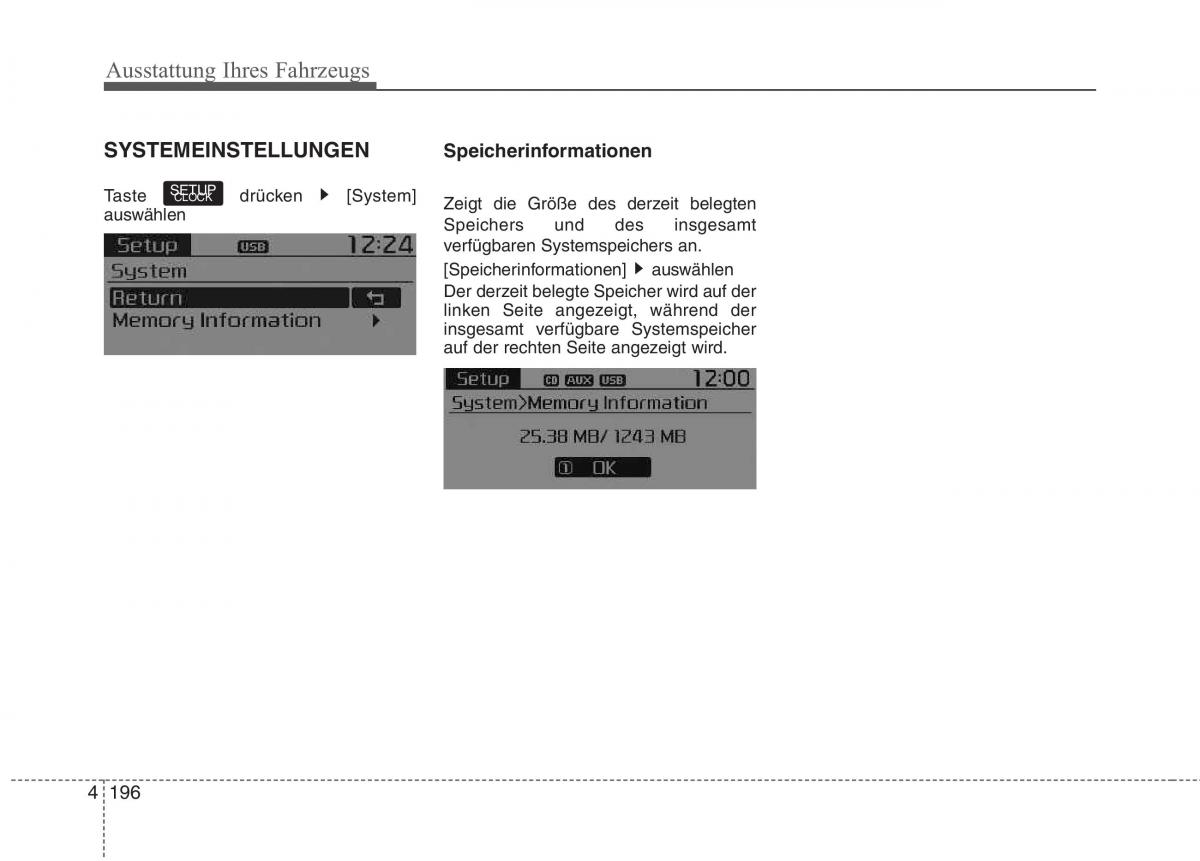 Ausstattung Ihres Fahrzeugs

SYSTEMEINSTELLUNGEN

Taste SETUP CLOCK drücken ▶ [System] auswählen

Setup USB 12:24
System
Return
Memory Information ▶

Speicherinformationen

Zeigt die Größe des derzeit belegten Speichers und des insgesamt verfügbaren Systemspeichers an.

[Speicherinformationen] ▶ auswählen

Der derzeit belegte Speicher wird auf der linken Seite angezeigt, während der insgesamt verfügbare Systemspeicher auf der rechten Seite angezeigt wird.

Setup CD AUX USB 12:00
System>Memory Information
25.38 MB/ 1243 MB
① OK

4 196